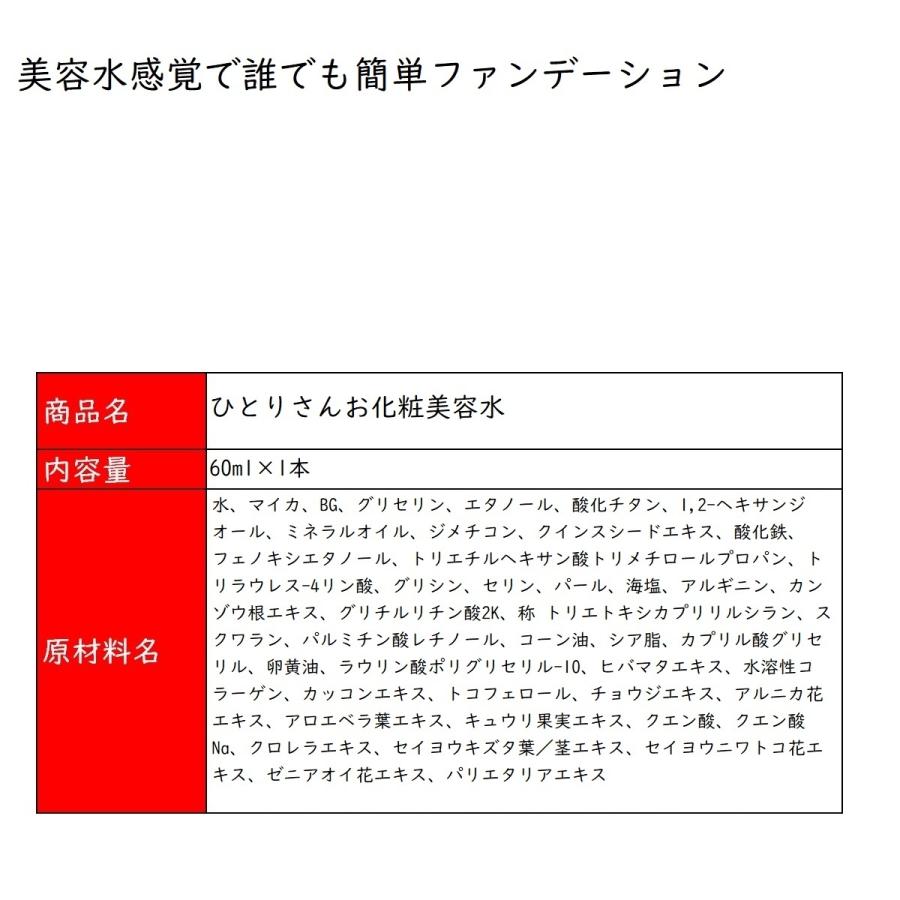 美容水感覚で誰でも簡単ファンデーション

| 商品名 | ひとりさんお化粧美容水 |
|---|---|
| 内容量 | 60ml×1本 |
| 原材料名 | 水、マイカ、BG、グリセリン、エタノール、酸化チタン、1,2-ヘキサンジオール、ミネラルオイル、ジメチコン、クインスシードエキス、酸化鉄、フェノキシエタノール、トリエチルヘキサン酸トリメチロールプロパン、トリラウレス-4リン酸、グリシン、セリン、パール、海塩、アルギニン、カンゾウ根エキス、グリチルリチン酸2K、称 トリエトキシカプリリルシラン、スクワラン、パルミチン酸レチノール、コーン油、シア脂、カプリル酸グリセリル、卵黄油、ラウリン酸ポリグリセリル-10、ヒバマタエキス、水溶性コラーゲン、カッコンエキス、トコフェロール、チョウジエキス、アルニカ花エキス、アロエベラ葉エキス、キュウリ果実エキス、クエン酸、クエン酸Na、クロレラエキス、セイヨウキズタ葉／茎エキス、セイヨウニワトコ花エキス、ゼニアオイ花エキス、パリエタリアエキス |